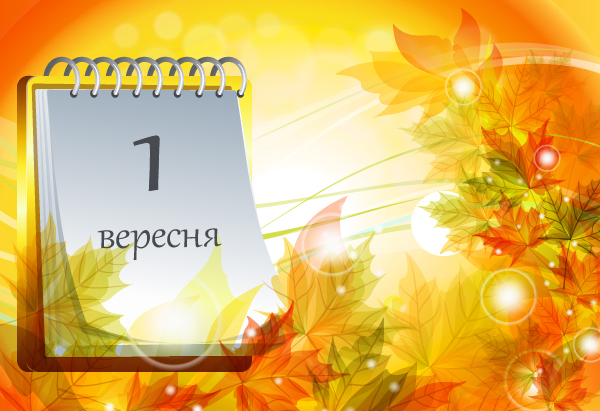 1

вересня